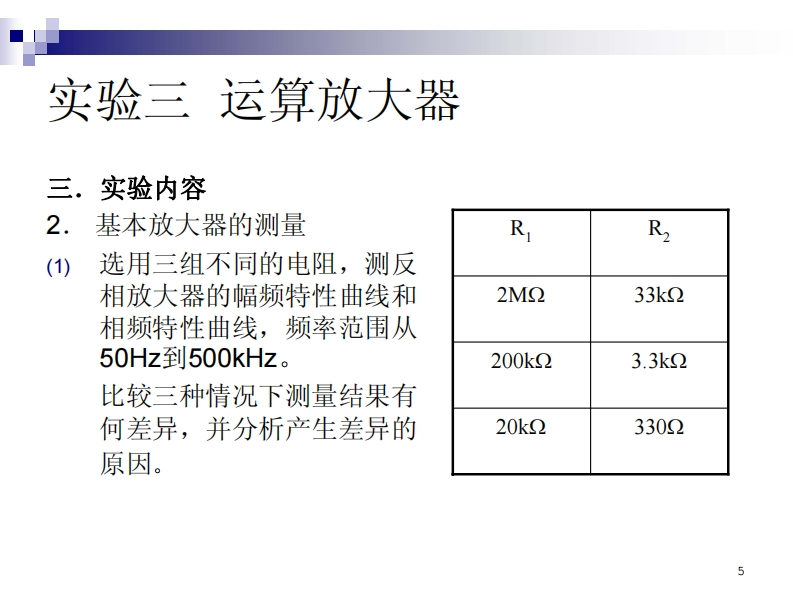 实验三 运算放大器

三. 实验内容

2. 基本放大器的测量

(1) 选用三组不同的电阻，测反相放大器的幅频特性曲线和相频特性曲线，频率范围从50Hz到500kHz。

比较三种情况下测量结果有何差异，并分析产生差异的原因。

| $R_1$ | $R_2$ |
|---|---|
| 2MΩ | 33kΩ |
| 200kΩ | 3.3kΩ |
| 20kΩ | 330Ω |

5